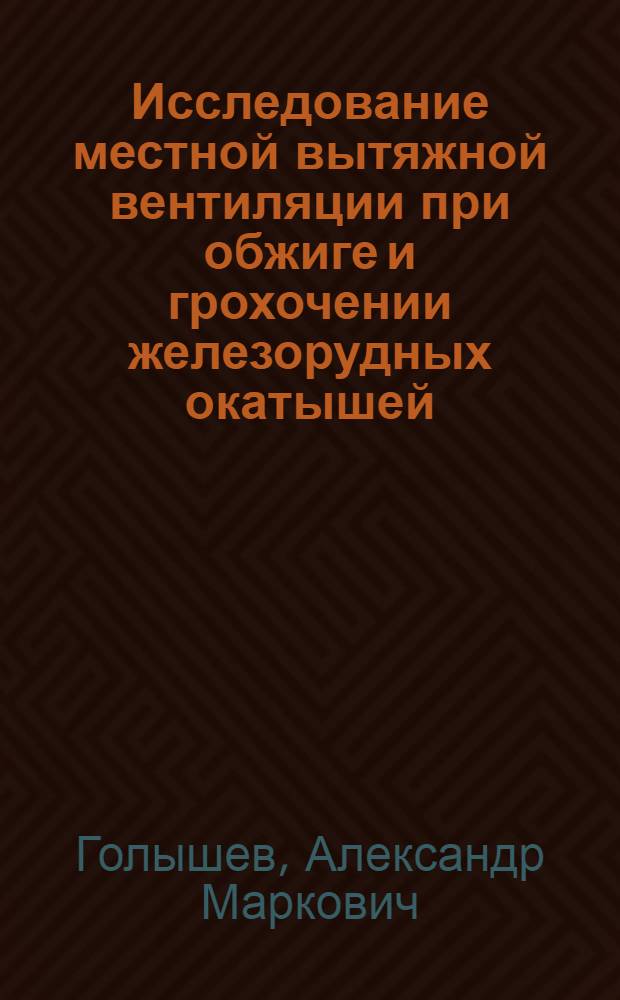 Исследование местной вытяжной вентиляции при обжиге и грохочении железорудных окатышей

Голышев, Александр Маркович